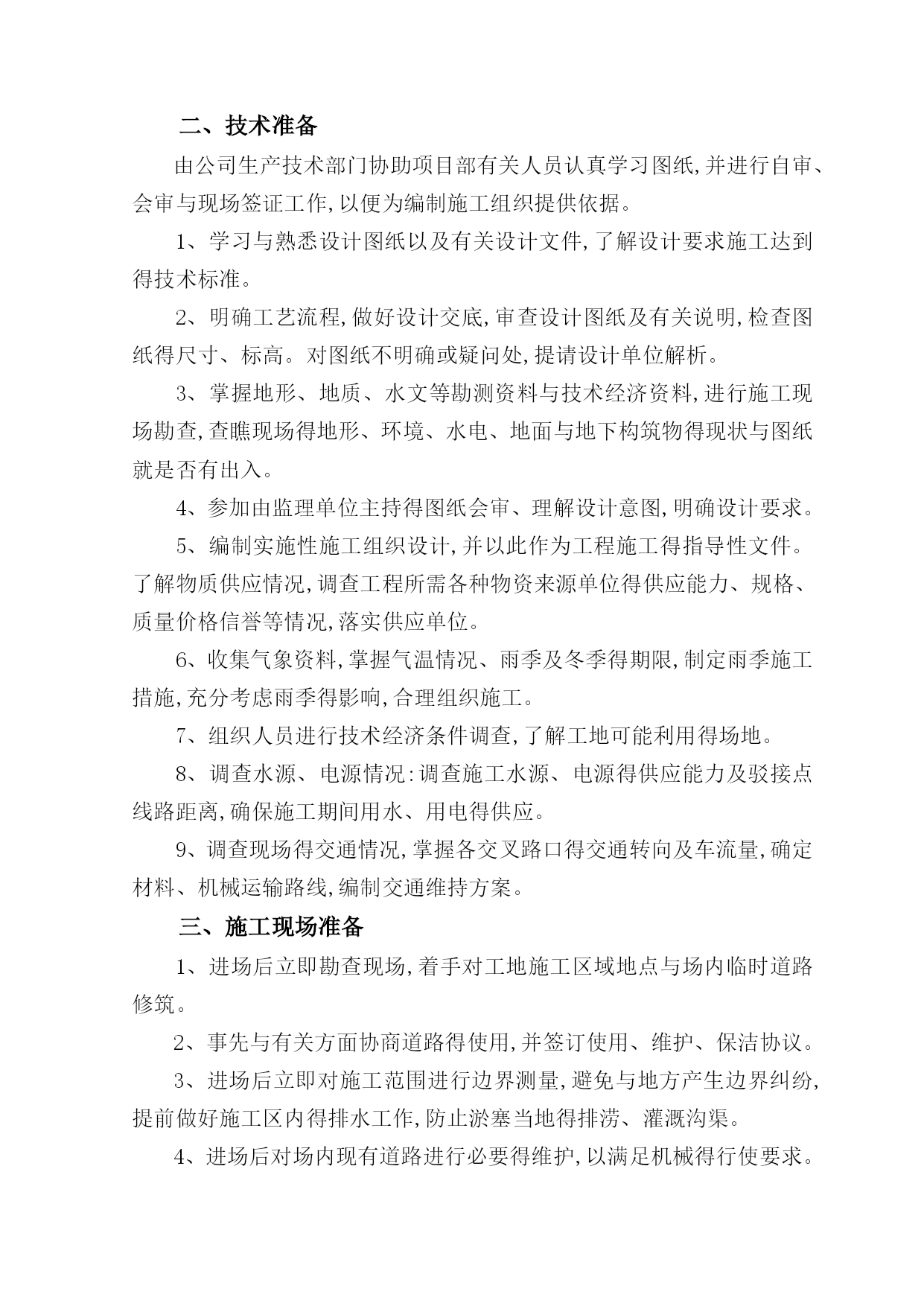 二、技术准备

由公司生产技术部门协助项目部有关人员认真学习图纸,并进行自审、会审与现场签证工作,以便为编制施工组织提供依据。

1、学习与熟悉设计图纸以及有关设计文件,了解设计要求施工达到得技术标准。

2、明确工艺流程,做好设计交底,审查设计图纸及有关说明,检查图纸得尺寸、标高。对图纸不明确或疑问处,提请设计单位解析。

3、掌握地形、地质、水文等勘测资料与技术经济资料,进行施工现场勘查,查瞧现场得地形、环境、水电、地面与地下构筑物得现状与图纸就是否有出入。

4、参加由监理单位主持得图纸会审、理解设计意图,明确设计要求。

5、编制实施性施工组织设计,并以此作为工程施工得指导性文件。了解物质供应情况,调查工程所需各种物资来源单位得供应能力、规格、质量价格信誉等情况,落实供应单位。

6、收集气象资料,掌握气温情况、雨季及冬季得期限,制定雨季施工措施,充分考虑雨季得影响,合理组织施工。

7、组织人员进行技术经济条件调查,了解工地可能利用得场地。

8、调查水源、电源情况:调查施工水源、电源得供应能力及驳接点线路距离,确保施工期间用水、用电得供应。

9、调查现场得交通情况,掌握各交叉路口得交通转向及车流量,确定材料、机械运输路线,编制交通维持方案。

三、施工现场准备

1、进场后立即勘查现场,着手对工地施工区域地点与场内临时道路修筑。

2、事先与有关方面协商道路得使用,并签订使用、维护、保洁协议。

3、进场后立即对施工范围进行边界测量,避免与地方产生边界纠纷,提前做好施工区内得排水工作,防止淤塞当地得排涝、灌溉沟渠。

4、进场后对场内现有道路进行必要得维护,以满足机械得行使要求。